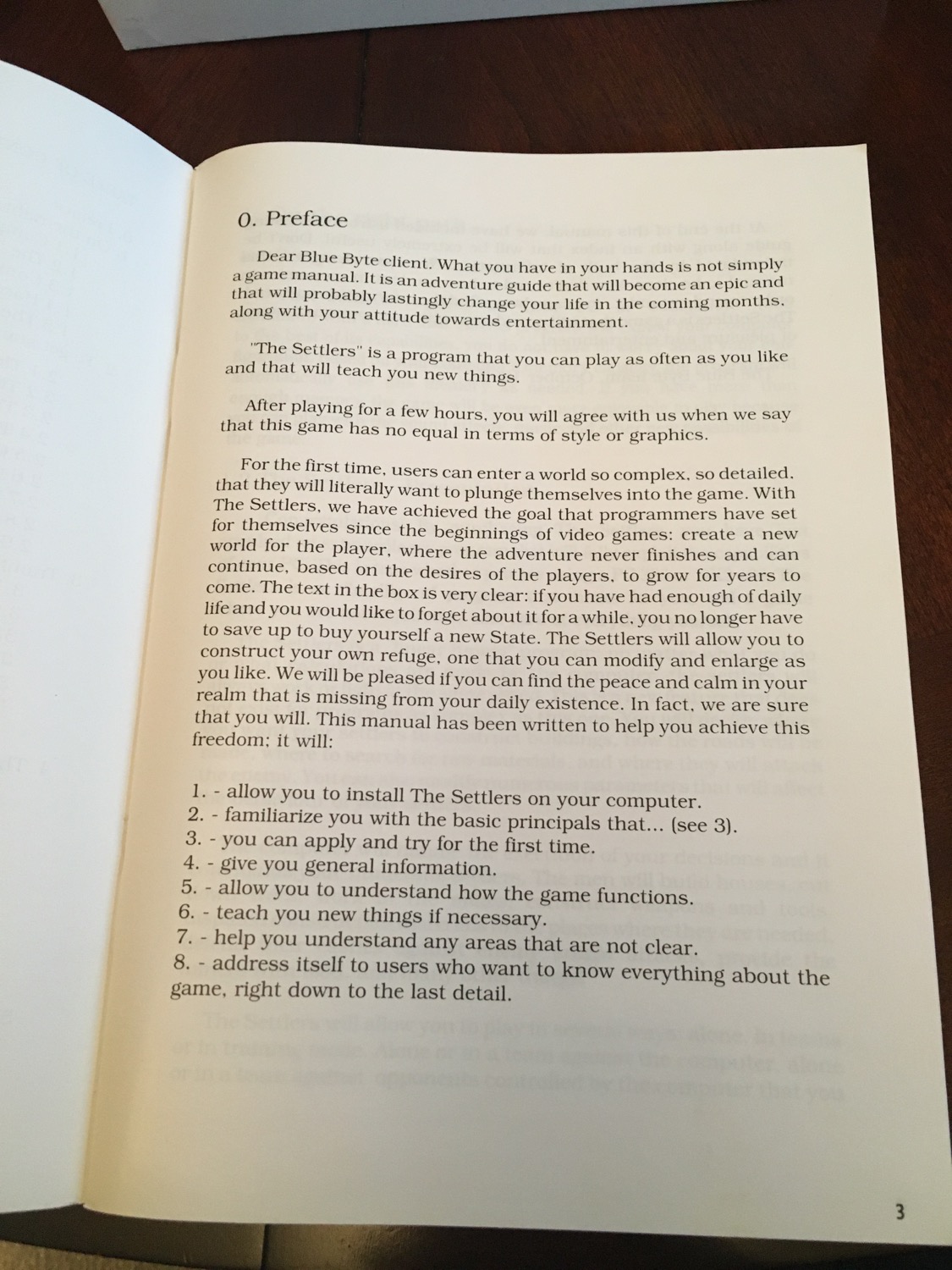 0. Preface

Dear Blue Byte client. What you have in your hands is not simply a game manual. It is an adventure guide that will become an epic and that will probably lastingly change your life in the coming months, along with your attitude towards entertainment.

"The Settlers" is a program that you can play as often as you like and that will teach you new things.

After playing for a few hours, you will agree with us when we say that this game has no equal in terms of style or graphics.

For the first time, users can enter a world so complex, so detailed, that they will literally want to plunge themselves into the game. With The Settlers, we have achieved the goal that programmers have set for themselves since the beginnings of video games: create a new world for the player, where the adventure never finishes and can continue, based on the desires of the players, to grow for years to come. The text in the box is very clear: if you have had enough of daily life and you would like to forget about it for a while, you no longer have to save up to buy yourself a new State. The Settlers will allow you to construct your own refuge, one that you can modify and enlarge as you like. We will be pleased if you can find the peace and calm in your realm that is missing from your daily existence. In fact, we are sure that you will. This manual has been written to help you achieve this freedom: it will:

1. - allow you to install The Settlers on your computer.
2. - familiarize you with the basic principals that... (see 3).
3. - you can apply and try for the first time.
4. - give you general information.
5. - allow you to understand how the game functions.
6. - teach you new things if necessary.
7. - help you understand any areas that are not clear.
8. - address itself to users who want to know everything about the game, right down to the last detail.

3